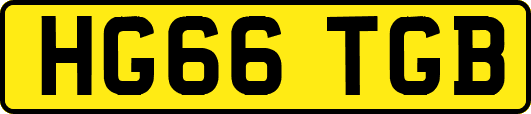 HG66 TGB